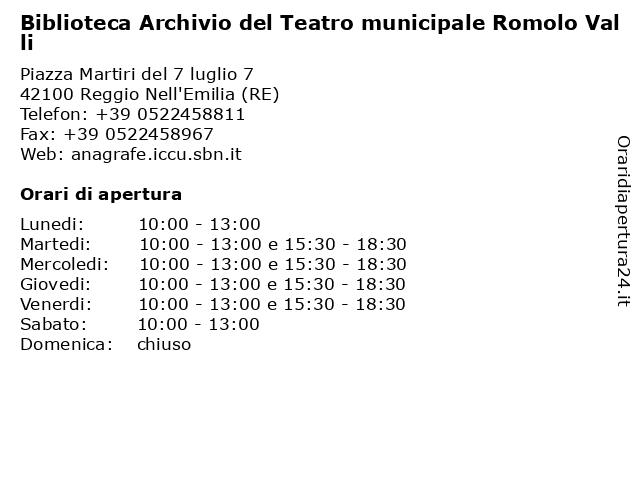 Biblioteca Archivio del Teatro municipale Romolo Valli

Piazza Martiri del 7 luglio 7
42100 Reggio Nell'Emilia (RE)
Telefon: +39 0522458811
Fax: +39 0522458967
Web: anagrafe.iccu.sbn.it

Orari di apertura

| | |
|---|---|
| Lunedi: | 10:00 - 13:00 |
| Martedi: | 10:00 - 13:00 e 15:30 - 18:30 |
| Mercoledi: | 10:00 - 13:00 e 15:30 - 18:30 |
| Giovedi: | 10:00 - 13:00 e 15:30 - 18:30 |
| Venerdi: | 10:00 - 13:00 e 15:30 - 18:30 |
| Sabato: | 10:00 - 13:00 |
| Domenica: | chiuso |

Oraridiapertura24.it